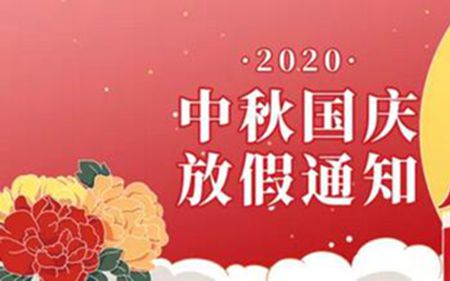 ·2020·
中秋国庆
放假通知